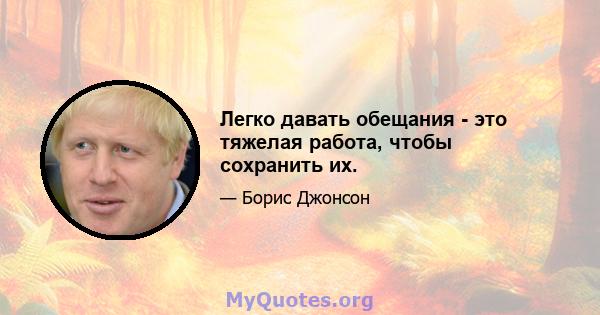 Легко давать обещания - это тяжелая работа, чтобы сохранить их.

— Борис Джонсон

MyQuotes.org